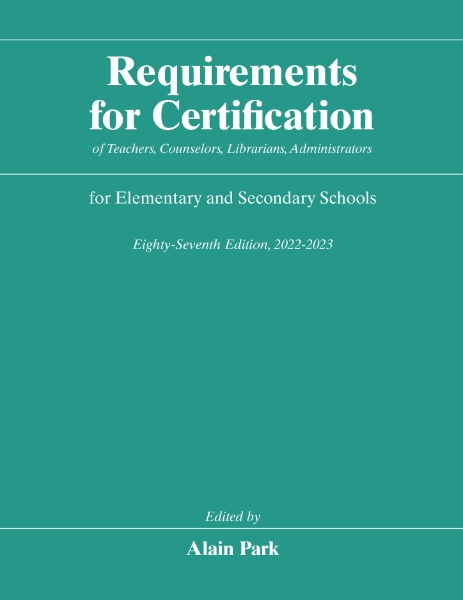 Requirements for Certification
of Teachers, Counselors, Librarians, Administrators

for Elementary and Secondary Schools

Eighty-Seventh Edition, 2022-2023

Edited by

Alain Park